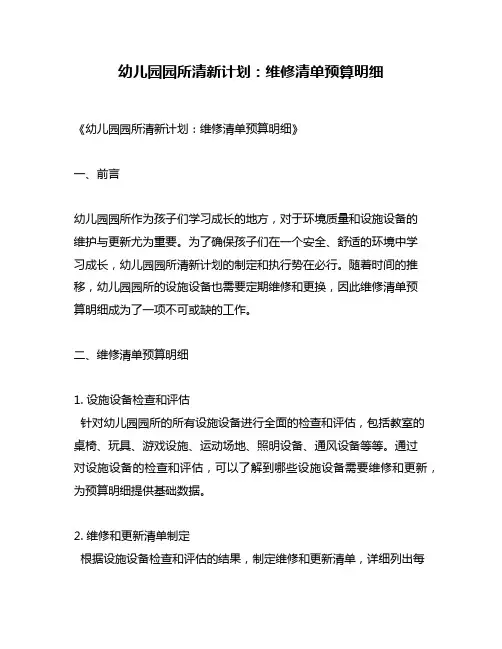 幼儿园园所清新计划：维修清单预算明细

《幼儿园园所清新计划：维修清单预算明细》

一、前言

幼儿园园所作为孩子们学习成长的地方，对于环境质量和设施设备的维护与更新尤为重要。为了确保孩子们在一个安全、舒适的环境中学习成长，幼儿园园所清新计划的制定和执行势在必行。随着时间的推移，幼儿园园所的设施设备也需要定期维修和更换，因此维修清单预算明细成为了一项不可或缺的工作。

二、维修清单预算明细

1. 设施设备检查和评估
针对幼儿园园所的所有设施设备进行全面的检查和评估，包括教室的桌椅、玩具、游戏设施、运动场地、照明设备、通风设备等等。通过对设施设备的检查和评估，可以了解到哪些设施设备需要维修和更新，为预算明细提供基础数据。

2. 维修和更新清单制定
根据设施设备检查和评估的结果，制定维修和更新清单，详细列出每